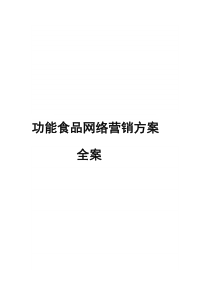 功能食品网络营销方案

全案